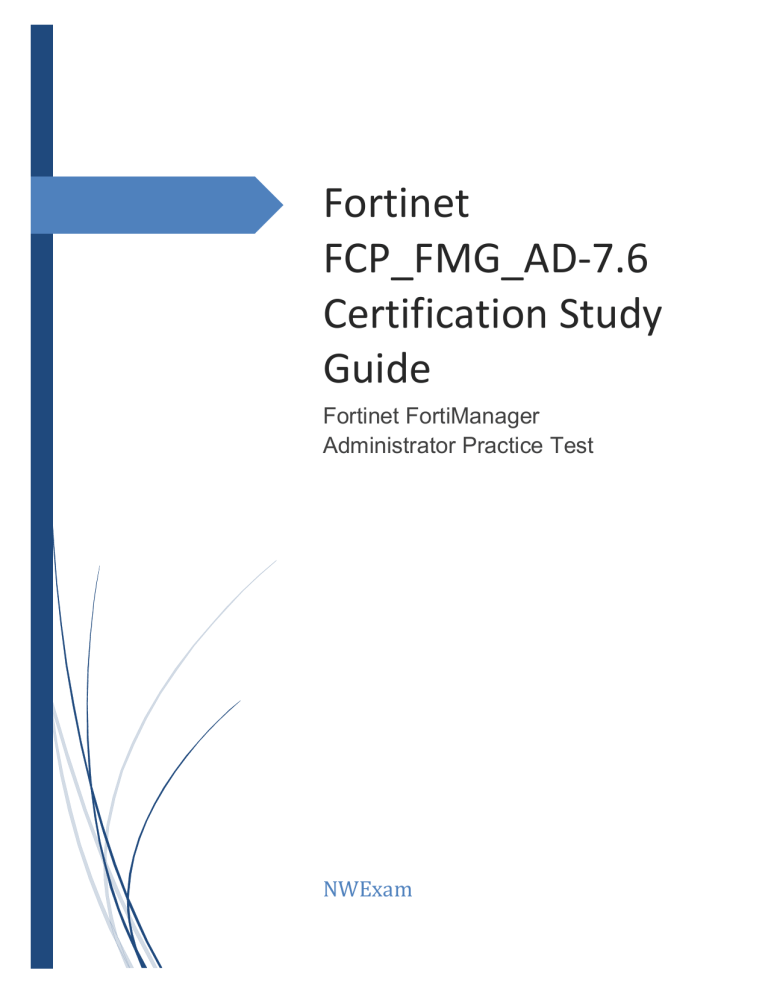 Fortinet FCP_FMG_AD-7.6 Certification Study Guide

Fortinet FortiManager Administrator Practice Test

NWExam